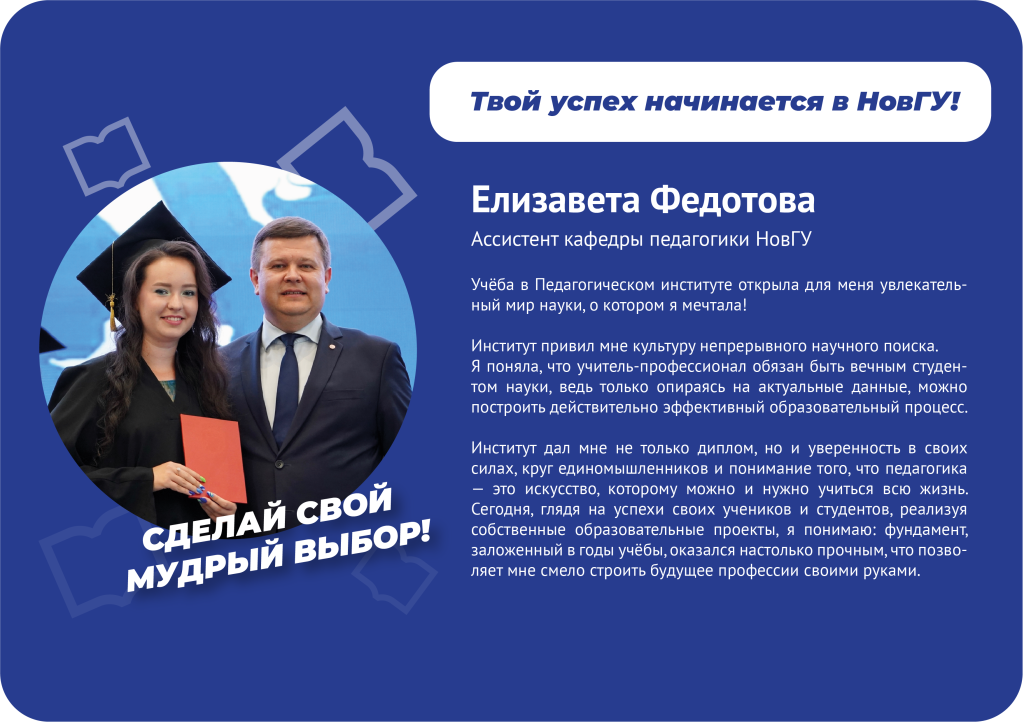 Твой успех начинается в НовГУ!

Елизавета Федотова

Ассистент кафедры педагогики НовГУ

Учёба в Педагогическом институте открыла для меня увлекательный мир науки, о котором я мечтала!

Институт привил мне культуру непрерывного научного поиска. Я поняла, что учитель-профессионал обязан быть вечным студентом науки, ведь только опираясь на актуальные данные, можно построить действительно эффективный образовательный процесс.

Институт дал мне не только диплом, но и уверенность в своих силах, круг единомышленников и понимание того, что педагогика — это искусство, которому можно и нужно учиться всю жизнь. Сегодня, глядя на успехи своих учеников и студентов, реализуя собственные образовательные проекты, я понимаю: фундамент, заложенный в годы учёбы, оказался настолько прочным, что позволяет мне смело строить будущее профессии своими руками.

СДЕЛАЙ СВОЙ МУДРЫЙ ВЫБОР!